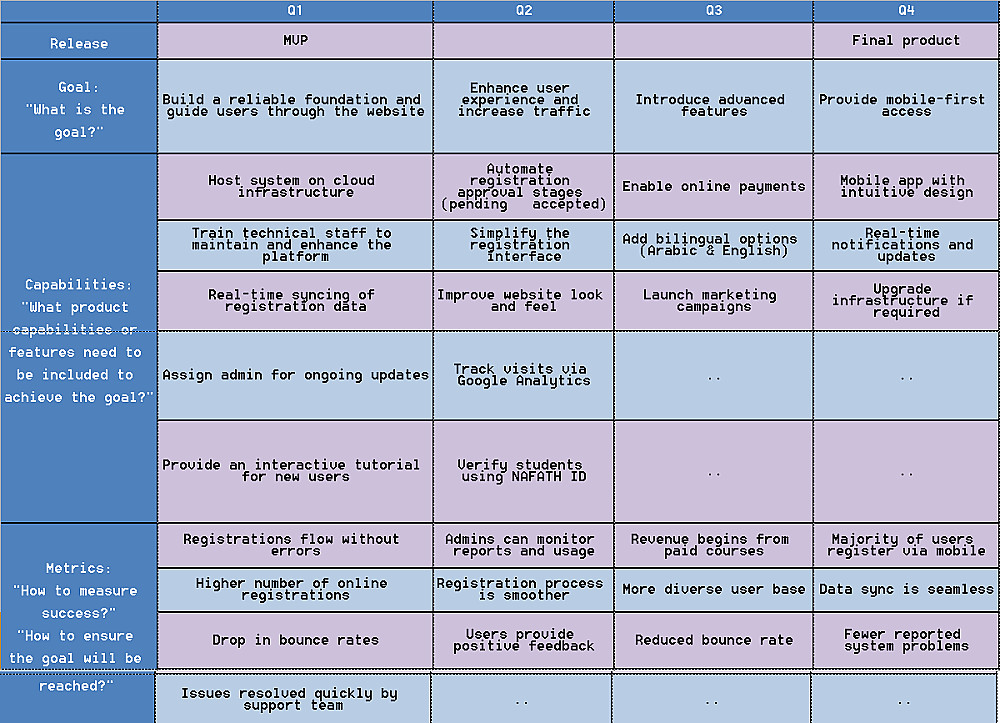 | | Q1 | Q2 | Q3 | Q4 |
|---|---|---|---|---|
| Release | MVP | | | Final product |
| Goal: "What is the goal?" | Build a reliable foundation and guide users through the website | Enhance user experience and increase traffic | Introduce advanced features | Provide mobile-first access |
| Capabilities: "What product capabilities or features need to be included to achieve the goal?" | Host system on cloud infrastructure | Automate registration approval stages (pending accepted) | Enable online payments | Mobile app with intuitive design |
| | Train technical staff to maintain and enhance the platform | Simplify the registration interface | Add bilingual options (Arabic & English) | Real-time notifications and updates |
| | Real-time syncing of registration data | Improve website look and feel | Launch marketing campaigns | Upgrade infrastructure if required |
| | Assign admin for ongoing updates | Track visits via Google Analytics | .. | .. |
| | Provide an interactive tutorial for new users | Verify students using NAFATH ID | .. | .. |
| Metrics: "How to measure success?" "How to ensure the goal will be reached?" | Registrations flow without errors | Admins can monitor reports and usage | Revenue begins from paid courses | Majority of users register via mobile |
| | Higher number of online registrations | Registration process is smoother | More diverse user base | Data sync is seamless |
| | Drop in bounce rates | Users provide positive feedback | Reduced bounce rate | Fewer reported system problems |
| | Issues resolved quickly by support team | .. | .. | .. |